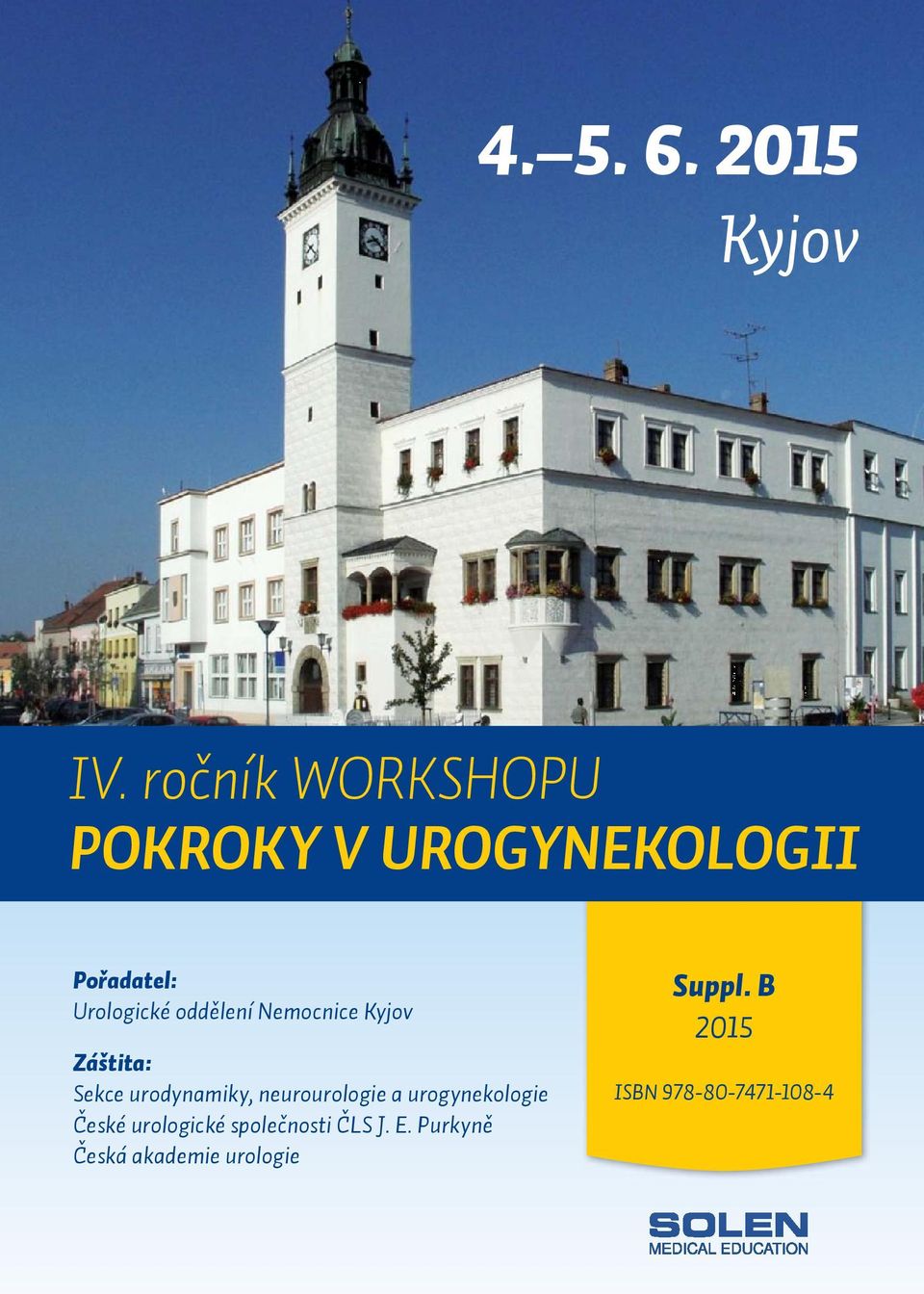 4.–5. 6. 2015
Kyjov

IV. ročník WORKSHOPU
POKROKY V UROGYNEKOLOGII

Pořadatel:
Urologické oddělení Nemocnice Kyjov

Záštita:
Sekce urodynamiky, neurourologie a urogynekologie
České urologické společnosti ČLS J. E. Purkyně
Česká akademie urologie

Suppl. B
2015

ISBN 978-80-7471-108-4

SOLEN
MEDICAL EDUCATION